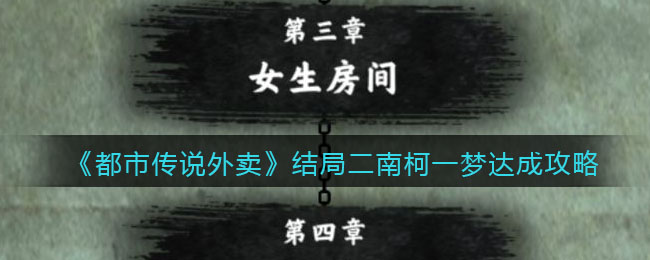 第三章

女生房间

《都市传说外卖》结局二南柯一梦达成攻略

第四章